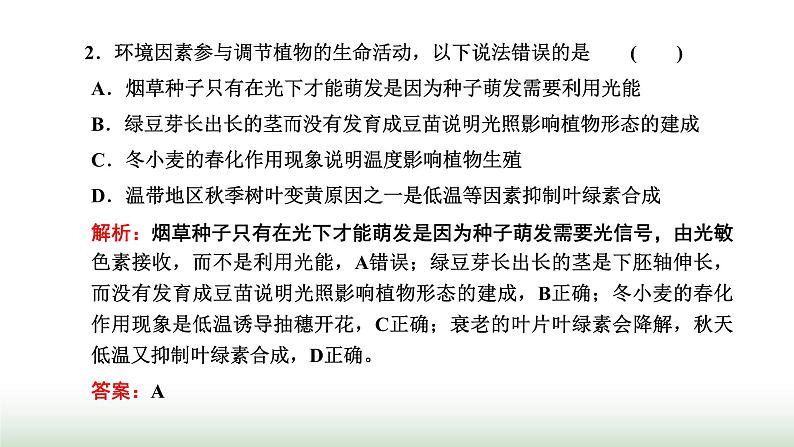 2．环境因素参与调节植物的生命活动，以下说法错误的是　(　　)

A．烟草种子只有在光下才能萌发是因为种子萌发需要利用光能

B．绿豆芽长出长的茎而没有发育成豆苗说明光照影响植物形态的建成

C．冬小麦的春化作用现象说明温度影响植物生殖

D．温带地区秋季树叶变黄原因之一是低温等因素抑制叶绿素合成

解析：烟草种子只有在光下才能萌发是因为种子萌发需要光信号，由光敏色素接收，而不是利用光能，A错误；绿豆芽长出长的茎是下胚轴伸长，而没有发育成豆苗说明光照影响植物形态的建成，B正确；冬小麦的春化作用现象是低温诱导抽穗开花，C正确；衰老的叶片叶绿素会降解，秋天低温又抑制叶绿素合成，D正确。

答案：A